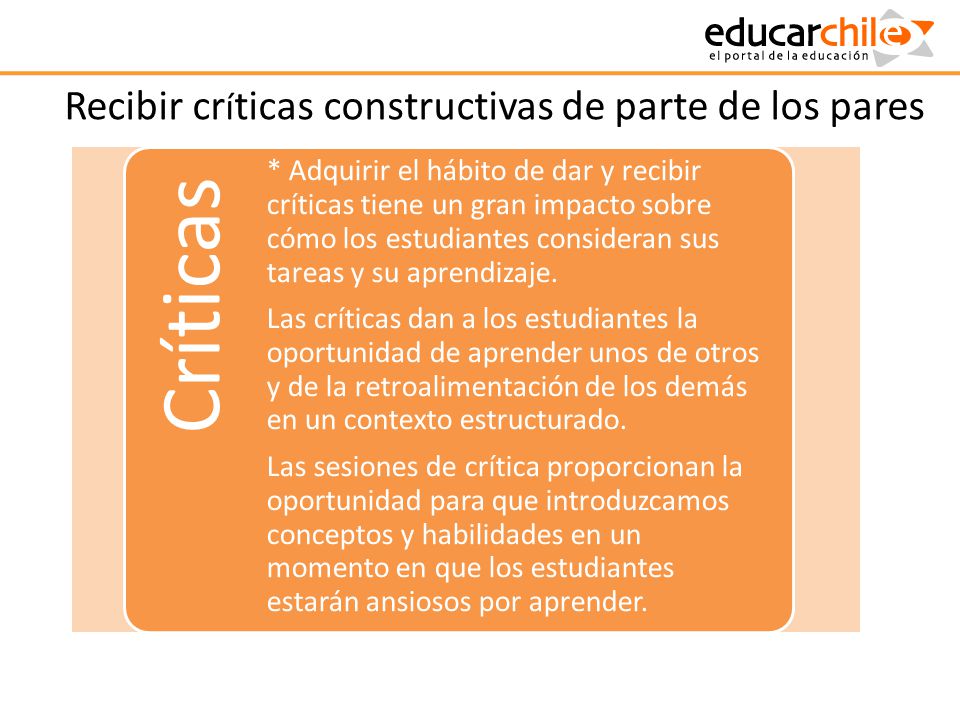 educarchile
el portal de la educación

Recibir críticas constructivas de parte de los pares

Críticas

* Adquirir el hábito de dar y recibir críticas tiene un gran impacto sobre cómo los estudiantes consideran sus tareas y su aprendizaje.

Las críticas dan a los estudiantes la oportunidad de aprender unos de otros y de la retroalimentación de los demás en un contexto estructurado.

Las sesiones de crítica proporcionan la oportunidad para que introduzcamos conceptos y habilidades en un momento en que los estudiantes estarán ansiosos por aprender.